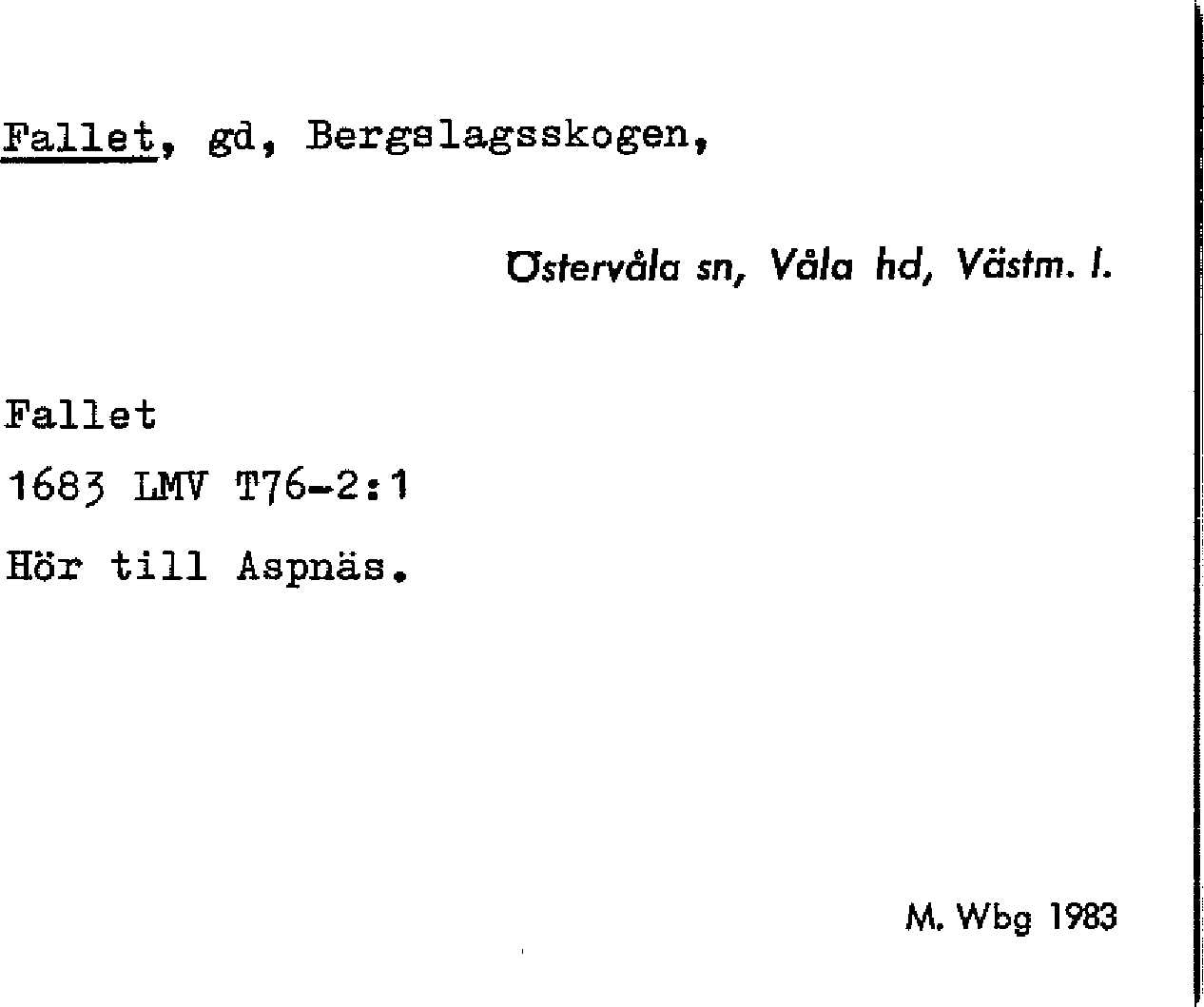 Fallet, gd, Bergslagsskogen,

Östervåla sn, Våla hd, Västm. l.

Fallet

1683 LMV T76-2:1

Hör till Aspnäs.

M. Wbg 1983